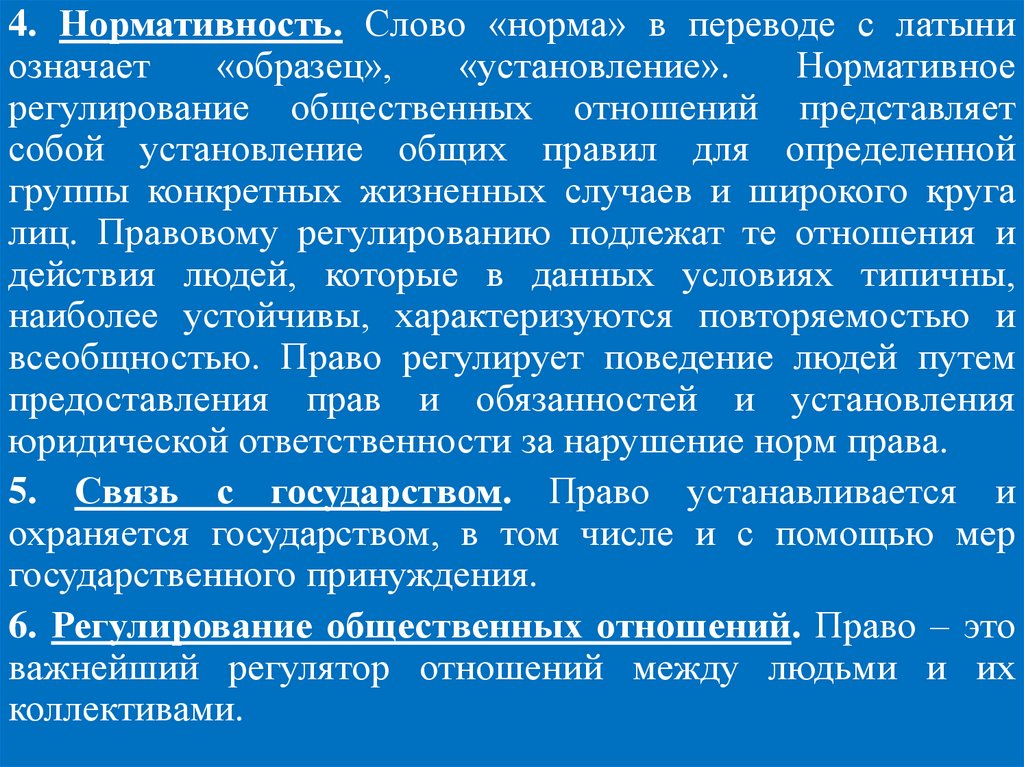 4. Нормативность. Слово «норма» в переводе с латыни означает «образец», «установление». Нормативное регулирование общественных отношений представляет собой установление общих правил для определенной группы конкретных жизненных случаев и широкого круга лиц. Правовому регулированию подлежат те отношения и действия людей, которые в данных условиях типичны, наиболее устойчивы, характеризуются повторяемостью и всеобщностью. Право регулирует поведение людей путем предоставления прав и обязанностей и установления юридической ответственности за нарушение норм права.

5. Связь с государством. Право устанавливается и охраняется государством, в том числе и с помощью мер государственного принуждения.

6. Регулирование общественных отношений. Право – это важнейший регулятор отношений между людьми и их коллективами.